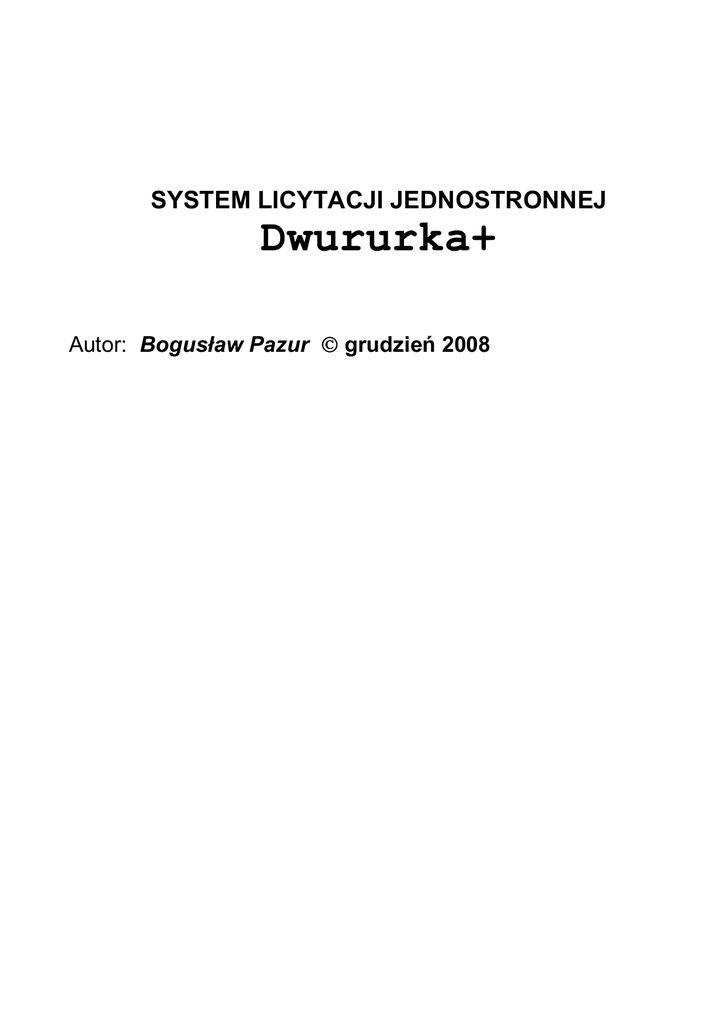 SYSTEM LICYTACJI JEDNOSTRONNEJ
Dwururka+

Autor: Bogusław Pazur © grudzień 2008